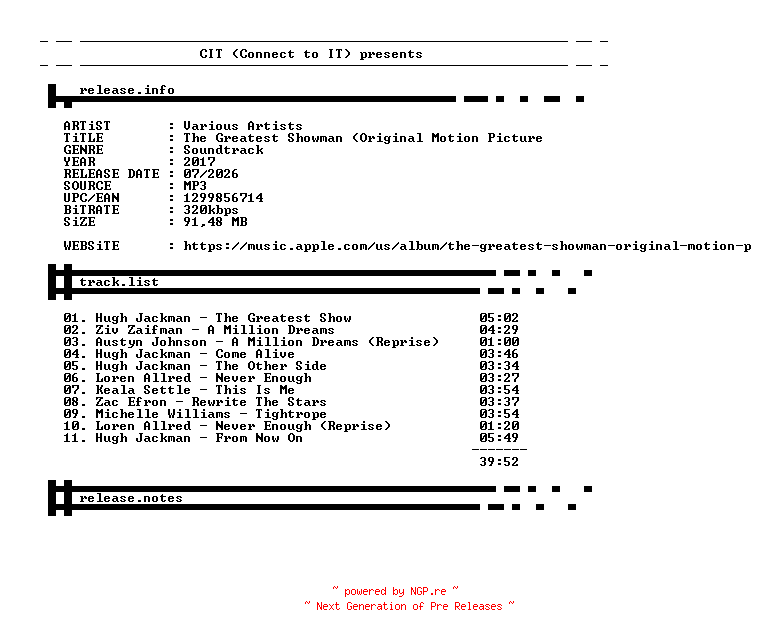 CIT (Connect to IT) presents

release.info

ARTiST : Various Artists
TiTLE : The Greatest Showman (Original Motion Picture
GENRE : Soundtrack
YEAR : 2017
RELEASE DATE : 07/2026
SOURCE : MP3
UPC/EAN : 1299856714
BiTRATE : 320kbps
SiZE : 91,48 MB

WEBSiTE : https://music.apple.com/us/album/the-greatest-showman-original-motion-p

track.list

01. Hugh Jackman - The Greatest Show 05:02
02. Ziv Zaifman - A Million Dreams 04:29
03. Austyn Johnson - A Million Dreams (Reprise) 01:00
04. Hugh Jackman - Come Alive 03:46
05. Hugh Jackman - The Other Side 03:34
06. Loren Allred - Never Enough 03:27
07. Keala Settle - This Is Me 03:54
08. Zac Efron - Rewrite The Stars 03:37
09. Michelle Williams - Tightrope 03:54
10. Loren Allred - Never Enough (Reprise) 01:20
11. Hugh Jackman - From Now On 05:49
-------
39:52

release.notes

~ powered by NGP.re ~
~ Next Generation of Pre Releases ~